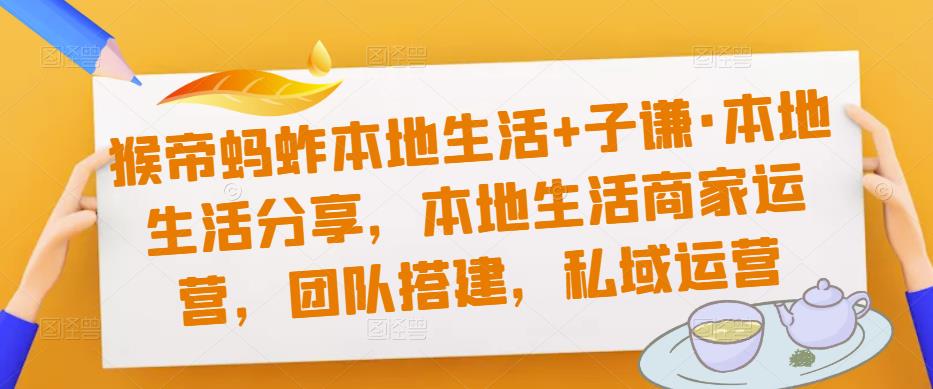 猴帝蚂蚱本地生活+子谦·本地生活分享，本地生活商家运营，团队搭建，私域运营